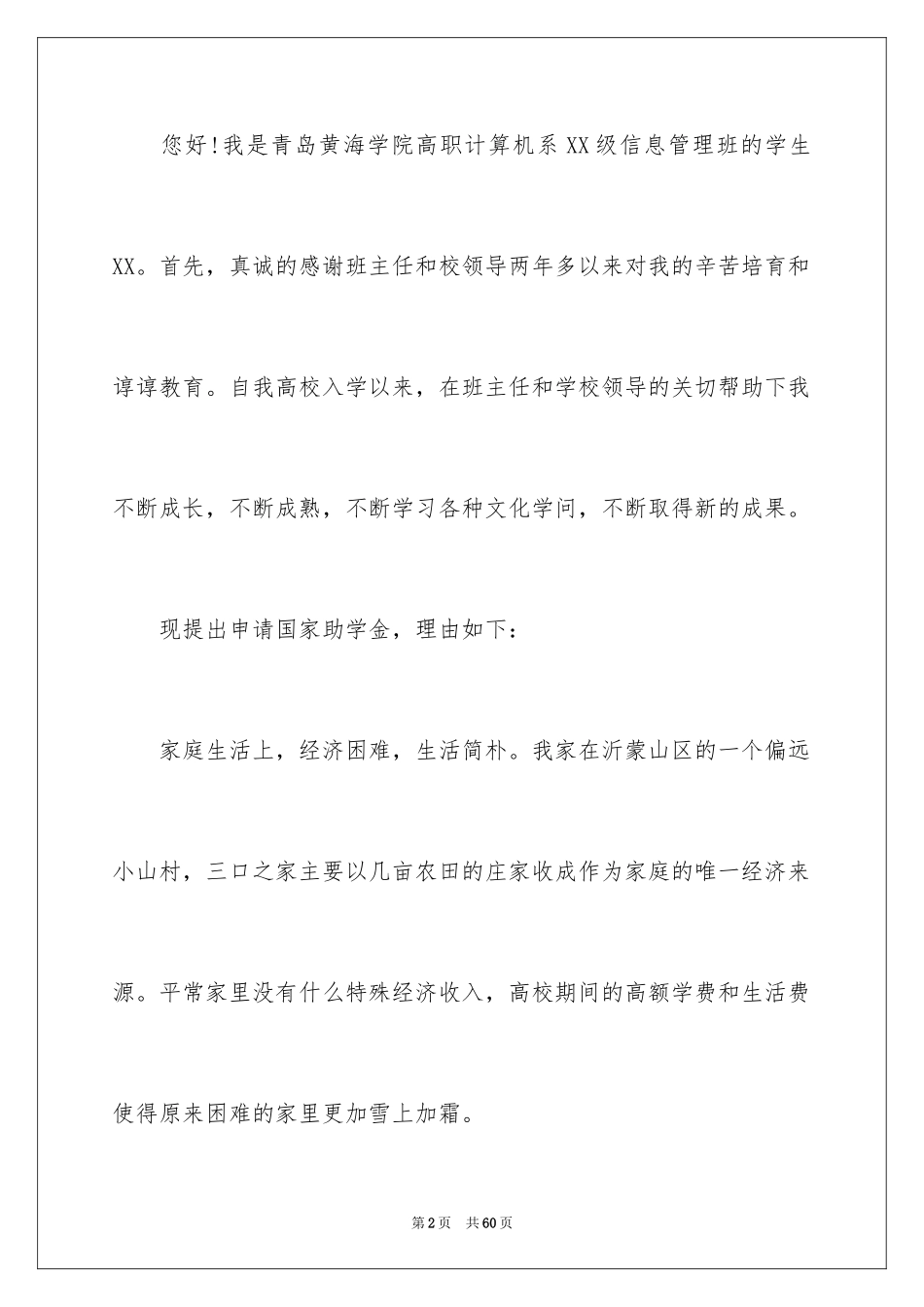 您好!我是青岛黄海学院高职计算机系XX级信息管理班的学生XX。首先，真诚的感谢班主任和校领导两年多以来对我的辛苦培育和谆谆教育。自我高校入学以来，在班主任和学校领导的关切帮助下我不断成长，不断成熟，不断学习各种文化学问，不断取得新的成果。

现提出申请国家助学金，理由如下：

家庭生活上，经济困难，生活简朴。我家在沂蒙山区的一个偏远小山村，三口之家主要以几亩农田的庄家收成作为家庭的唯一经济来源。平常家里没有什么特殊经济收入，高校期间的高额学费和生活费使得原来困难的家里更加雪上加霜。

第2页 共60页